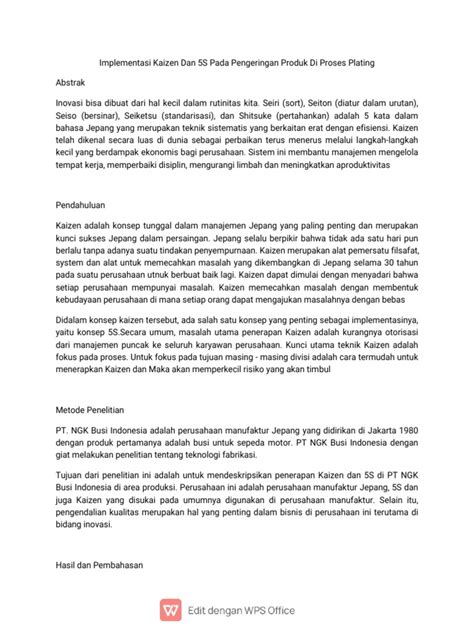 Implementasi Kaizen Dan 5S Pada Pengeringan Produk Di Proses Plating

Abstrak

Inovasi bisa dibuat dari hal kecil dalam rutinitas kita. Seiri (sort), Seiton (diatur dalam urutan), Seiso (bersinar), Seiketsu (standarisasi), dan Shitsuke (pertahankan) adalah 5 kata dalam bahasa Jepang yang merupakan teknik sistematis yang berkaitan erat dengan efisiensi. Kaizen telah dikenal secara luas di dunia sebagai perbaikan terus menerus melalui langkah-langkah kecil yang berdampak ekonomis bagi perusahaan. Sistem ini membantu manajemen mengelola tempat kerja, memperbaiki disiplin, mengurangi limbah dan meningkatkan aproduktivitas

Pendahuluan

Kaizen adalah konsep tunggal dalam manajemen Jepang yang paling penting dan merupakan kunci sukses Jepang dalam persaingan. Jepang selalu berpikir bahwa tidak ada satu hari pun berlalu tanpa adanya suatu tindakan penyempurnaan. Kaizen merupakan alat pemersatu filsafat, system dan alat untuk memecahkan masalah yang dikembangkan di Jepang selama 30 tahun pada suatu perusahaan utnuk berbuat baik lagi. Kaizen dapat dimulai dengan menyadari bahwa setiap perusahaan mempunyai masalah. Kaizen memecahkan masalah dengan membentuk kebudayaan perusahaan di mana setiap orang dapat mengajukan masalahnya dengan bebas

Didalam konsep kaizen tersebut, ada salah satu konsep yang penting sebagai implementasinya, yaitu konsep 5S.Secara umum, masalah utama penerapan Kaizen adalah kurangnya otorisasi dari manajemen puncak ke seluruh karyawan perusahaan. Kunci utama teknik Kaizen adalah fokus pada proses. Untuk fokus pada tujuan masing - masing divisi adalah cara termudah untuk menerapkan Kaizen dan Maka akan memperkecil risiko yang akan timbul

Metode Penelitian

PT. NGK Busi Indonesia adalah perusahaan manufaktur Jepang yang didirikan di Jakarta 1980 dengan produk pertamanya adalah busi untuk sepeda motor. PT NGK Busi Indonesia dengan giat melakukan penelitian tentang teknologi fabrikasi.

Tujuan dari penelitian ini adalah untuk mendeskripsikan penerapan Kaizen dan 5S di PT NGK Busi Indonesia di area produksi. Perusahaan ini adalah perusahaan manufaktur Jepang, 5S dan juga Kaizen yang disukai pada umumnya digunakan di perusahaan manufaktur. Selain itu, pengendalian kualitas merupakan hal yang penting dalam bisnis di perusahaan ini terutama di bidang inovasi.

Hasil dan Pembahasan

Edit dengan WPS Office